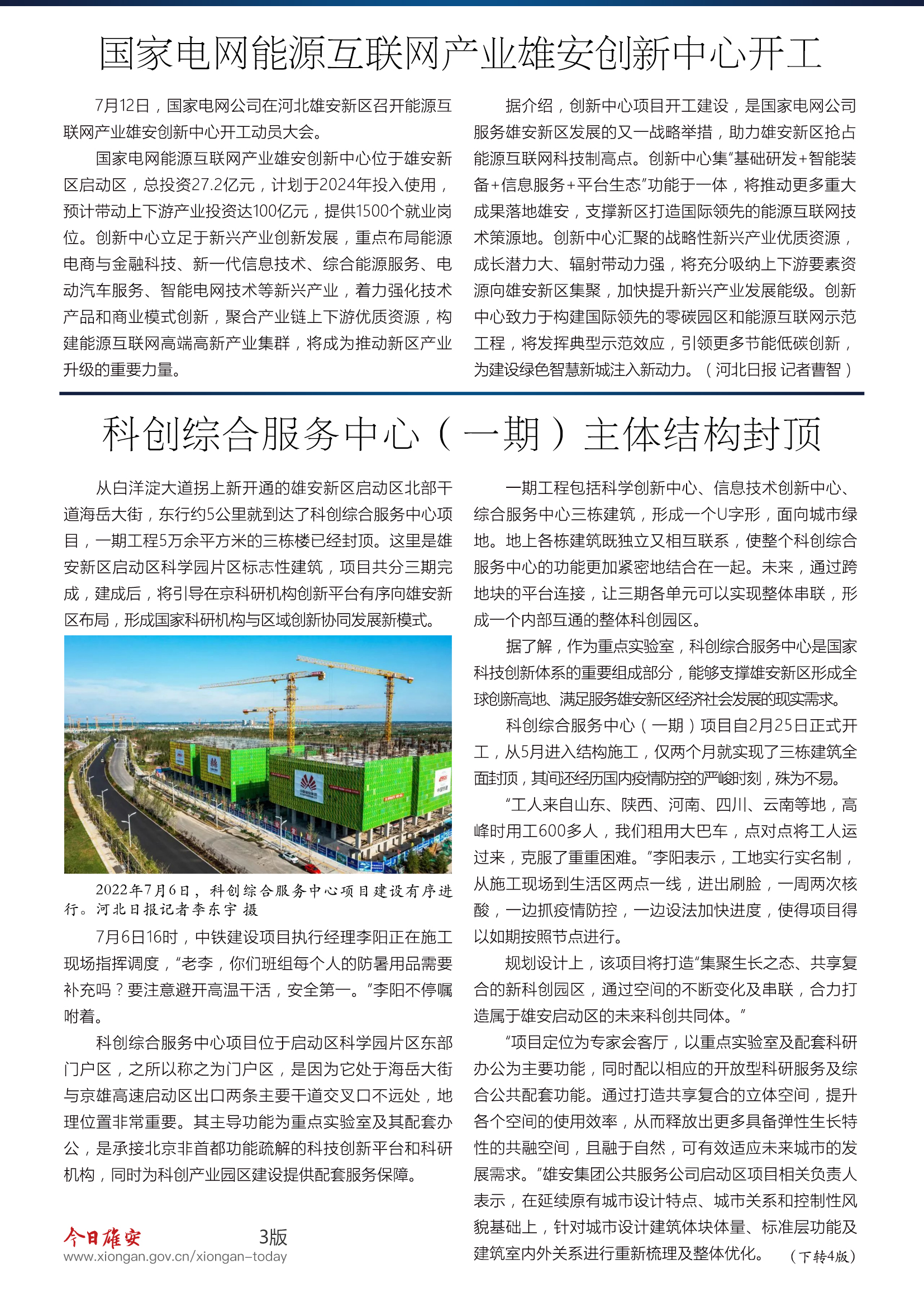 国家电网能源互联网产业雄安创新中心开工

7月12日，国家电网公司在河北雄安新区召开能源互联网产业雄安创新中心开工动员大会。

国家电网能源互联网产业雄安创新中心位于雄安新区启动区，总投资27.2亿元，计划于2024年投入使用，预计带动上下游产业投资达100亿元，提供1500个就业岗位。创新中心立足于新兴产业创新发展，重点布局能源电商与金融科技、新一代信息技术、综合能源服务、电动汽车服务、智能电网技术等新兴产业，着力强化技术产品和商业模式创新，聚合产业链上下游优质资源，构建能源互联网高端高新产业集群，将成为推动新区产业升级的重要力量。

据介绍，创新中心项目开工建设，是国家电网公司服务雄安新区发展的又一战略举措，助力雄安新区抢占能源互联网科技制高点。创新中心集"基础研发+智能装备+信息服务+平台生态"功能于一体，将推动更多重大成果落地雄安，支撑新区打造国际领先的能源互联网技术策源地。创新中心汇聚的战略性新兴产业优质资源，成长潜力大、辐射带动力强，将充分吸纳上下游要素资源向雄安新区集聚，加快提升新兴产业发展能级。创新中心致力于构建国际领先的零碳园区和能源互联网示范工程，将发挥典型示范效应，引领更多节能低碳创新，为建设绿色智慧新城注入新动力。（河北日报 记者曹智）

科创综合服务中心（一期）主体结构封顶

从白洋淀大道拐上新开通的雄安新区启动区北部干道海岳大街，东行约5公里就到达了科创综合服务中心项目，一期工程5万余平方米的三栋楼已经封顶。这里是雄安新区启动区科学园片区标志性建筑，项目共分三期完成，建成后，将引导在京科研机构创新平台有序向雄安新区布局，形成国家科研机构与区域创新协同发展新模式。

2022年7月6日，科创综合服务中心项目建设有序进行。河北日报记者李东宇 摄

7月6日16时，中铁建设项目执行经理李阳正在施工现场指挥调度，"老李，你们班组每个人的防暑用品需要补充吗？要注意避开高温干活，安全第一。"李阳不停嘱咐着。

科创综合服务中心项目位于启动区科学园片区东部门户区，之所以称之为门户区，是因为它处于海岳大街与京雄高速启动区出口两条主要干道交叉口不远处，地理位置非常重要。其主导功能为重点实验室及其配套办公，是承接北京非首都功能疏解的科技创新平台和科研机构，同时为科创产业园区建设提供配套服务保障。

一期工程包括科学创新中心、信息技术创新中心、综合服务中心三栋建筑，形成一个U字形，面向城市绿地。地上各栋建筑既独立又相互联系，使整个科创综合服务中心的功能更加紧密地结合在一起。未来，通过跨地块的平台连接，让三期各单元可以实现整体串联，形成一个内部互通的整体科创园区。

据了解，作为重点实验室，科创综合服务中心是国家科技创新体系的重要组成部分，能够支撑雄安新区形成全球创新高地、满足服务雄安新区经济社会发展的现实需求。

科创综合服务中心（一期）项目自2月25日正式开工，从5月进入结构施工，仅两个月就实现了三栋建筑全面封顶，其间还经历国内疫情防控的严峻时刻，殊为不易。

"工人来自山东、陕西、河南、四川、云南等地，高峰时用工600多人，我们租用大巴车，点对点将工人运过来，克服了重重困难。"李阳表示，工地实行实名制，从施工现场到生活区两点一线，进出刷脸，一周两次核酸，一边抓疫情防控，一边设法加快进度，使得项目得以如期按照节点进行。

规划设计上，该项目将打造"集聚生长之态、共享复合的新科创园区，通过空间的不断变化及串联，合力打造属于雄安启动区的未来科创共同体。"

"项目定位为专家会客厅，以重点实验室及配套科研办公为主要功能，同时配以相应的开放型科研服务及综合公共配套功能。通过打造共享复合的立体空间，提升各个空间的使用效率，从而释放出更多具备弹性生长特性的共融空间，且融于自然，可有效适应未来城市的发展需求。"雄安集团公共服务公司启动区项目相关负责人表示，在延续原有城市设计特点、城市关系和控制性风貌基础上，针对城市设计建筑体块体量、标准层功能及建筑室内外关系进行重新梳理及整体优化。（下转4版）

今日雄安 3版
www.xiongan.gov.cn/xiongan-today